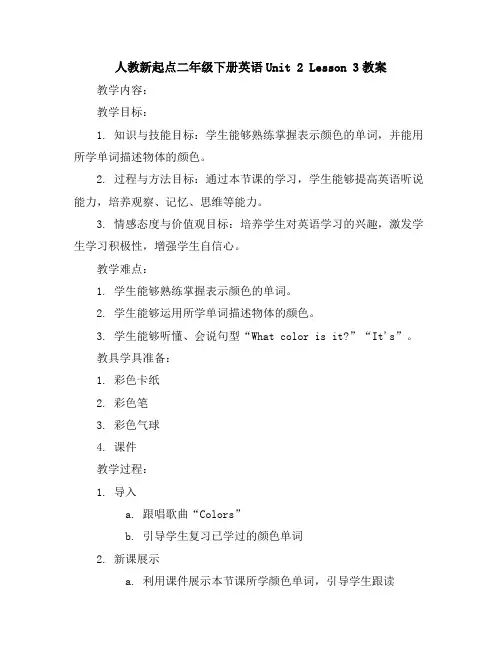 人教新起点二年级下册英语 Unit 2 Lesson 3 教案

教学内容：

教学目标：

1. 知识与技能目标：学生能够熟练掌握表示颜色的单词，并能用所学单词描述物体的颜色。

2. 过程与方法目标：通过本节课的学习，学生能够提高英语听说能力，培养观察、记忆、思维等能力。

3. 情感态度与价值观目标：培养学生对英语学习的兴趣，激发学生学习积极性，增强学生自信心。

教学难点：

1. 学生能够熟练掌握表示颜色的单词。

2. 学生能够运用所学单词描述物体的颜色。

3. 学生能够听懂、会说句型“What color is it?”“It's”。

教具学具准备：

1. 彩色卡纸

2. 彩色笔

3. 彩色气球

4. 课件

教学过程：

1. 导入

a. 跟唱歌曲“Colors”

b. 引导学生复习已学过的颜色单词

2. 新课展示

a. 利用课件展示本节课所学颜色单词，引导学生跟读